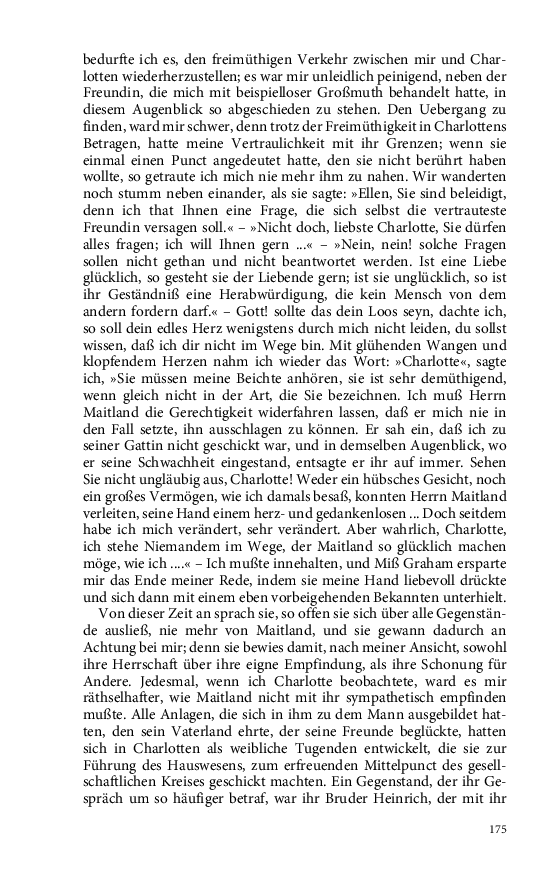 bedurfte ich es, den freimüthigen Verkehr zwischen mir und Charlotten wiederherzustellen; es war mir unleidlich peinigend, neben der Freundin, die mich mit beispielloser Großmuth behandelt hatte, in diesem Augenblick so abgeschieden zu stehen. Den Uebergang zu finden, ward mir schwer, denn trotz der Freimüthigkeit in Charlottens Betragen, hatte meine Vertraulichkeit mit ihr Grenzen; wenn sie einmal einen Punct angedeutet hatte, den sie nicht berührt haben wollte, so getraute ich mich nie mehr ihm zu nahen. Wir wanderten noch stumm neben einander, als sie sagte: »Ellen, Sie sind beleidigt, denn ich that Ihnen eine Frage, die sich selbst die vertrauteste Freundin versagen soll.« – »Nicht doch, liebste Charlotte, Sie dürfen alles fragen; ich will Ihnen gern ...« – »Nein, nein! solche Fragen sollen nicht gethan und nicht beantwortet werden. Ist eine Liebe glücklich, so gesteht sie der Liebende gern; ist sie unglücklich, so ist ihr Geständniß eine Herabwürdigung, die kein Mensch von dem andern fordern darf.« – Gott! sollte das dein Loos seyn, dachte ich, so soll dein edles Herz wenigstens durch mich nicht leiden, du sollst wissen, daß ich dir nicht im Wege bin. Mit glühenden Wangen und klopfendem Herzen nahm ich wieder das Wort: »Charlotte«, sagte ich, »Sie müssen meine Beichte anhören, sie ist sehr demüthigend, wenn gleich nicht in der Art, die Sie bezeichnen. Ich muß Herrn Maitland die Gerechtigkeit widerfahren lassen, daß er mich nie in den Fall setzte, ihn ausschlagen zu können. Er sah ein, daß ich zu seiner Gattin nicht geschickt war, und in demselben Augenblick, wo er seine Schwachheit eingestand, entsagte er ihr auf immer. Sehen Sie nicht ungläubig aus, Charlotte! Weder ein hübsches Gesicht, noch ein großes Vermögen, wie ich damals besaß, konnten Herrn Maitland verleiten, seine Hand einem herz- und gedankenlosen ... Doch seitdem habe ich mich verändert, sehr verändert. Aber wahrlich, Charlotte, ich stehe Niemandem im Wege, der Maitland so glücklich machen möge, wie ich ....« – Ich mußte innehalten, und Miß Graham ersparte mir das Ende meiner Rede, indem sie meine Hand liebevoll drückte und sich dann mit einem eben vorbeigehenden Bekannten unterhielt.

Von dieser Zeit an sprach sie, so offen sie sich über alle Gegenstände ausließ, nie mehr von Maitland, und sie gewann dadurch an Achtung bei mir; denn sie bewies damit, nach meiner Ansicht, sowohl ihre Herrschaft über ihre eigne Empfindung, als ihre Schonung für Andere. Jedesmal, wenn ich Charlotte beobachtete, ward es mir räthselhafter, wie Maitland nicht mit ihr sympathetisch empfinden mußte. Alle Anlagen, die sich in ihm zu dem Mann ausgebildet hatten, den sein Vaterland ehrte, der seine Freunde beglückte, hatten sich in Charlotten als weibliche Tugenden entwickelt, die sie zur Führung des Hauswesens, zum erfreuenden Mittelpunct des gesellschaftlichen Kreises geschickt machten. Ein Gegenstand, der ihr Gespräch um so häufiger betraf, war ihr Bruder Heinrich, der mit ihr

175